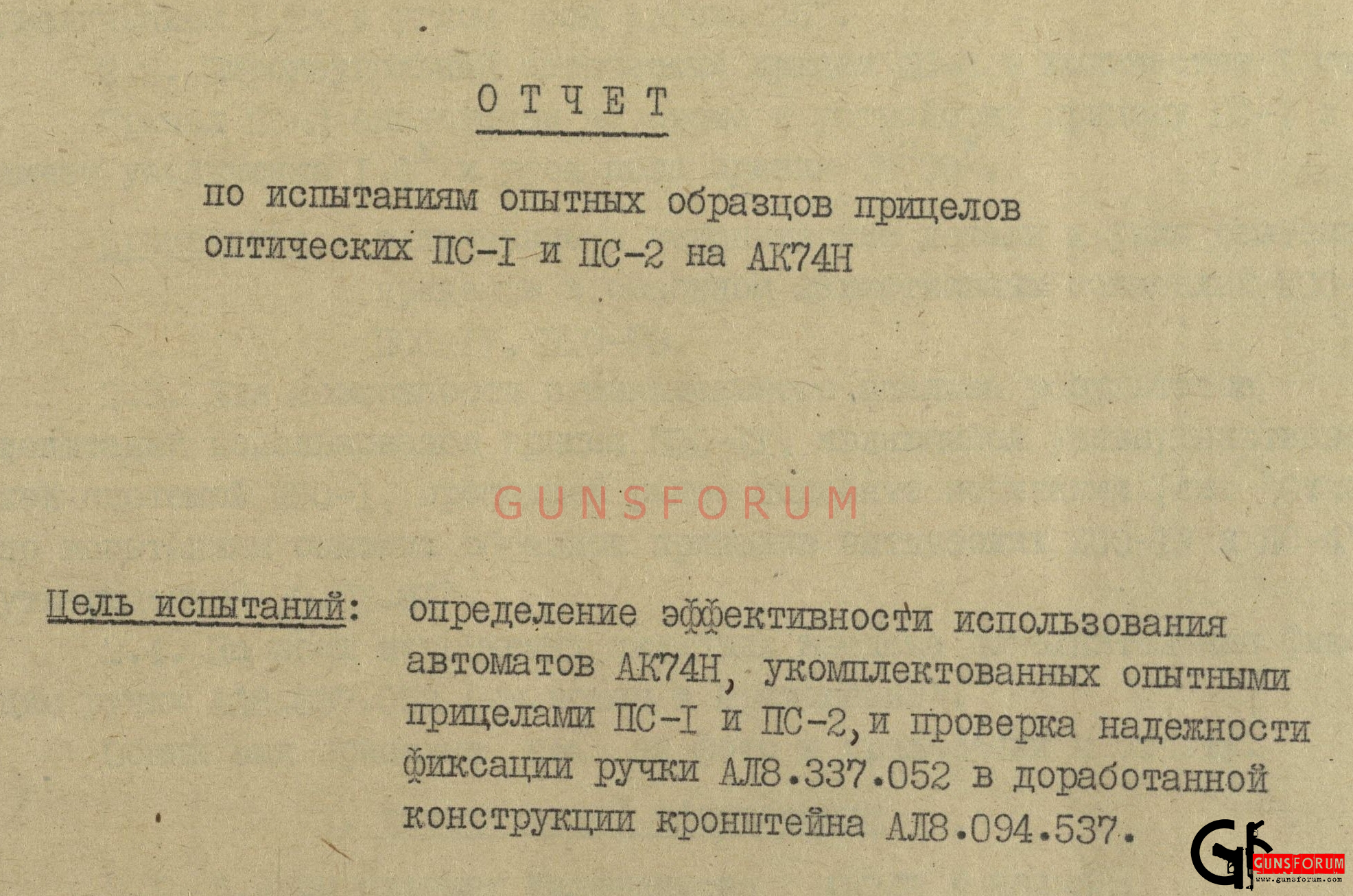 О Т Ч Е Т

по испытаниям опытных образцов прицелов оптических ПС-I и ПС-2 на АК74Н

Цель испытаний: определение эффективности использования автоматов АК74Н, укомплектованных опытными прицелами ПС-I и ПС-2, и проверка надежности фиксации ручки АЛ8.337.052 в доработанной конструкции кронштейна АЛ8.094.537.

GUNSFORUM
www.gunsforum.com